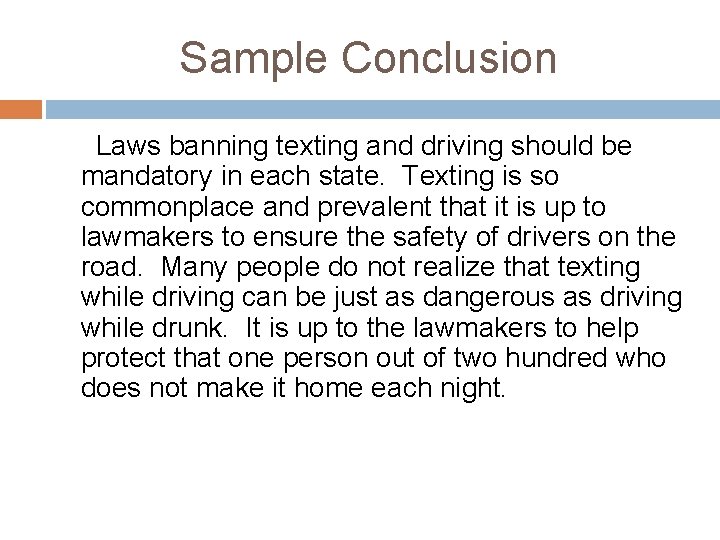 Sample Conclusion

Laws banning texting and driving should be mandatory in each state. Texting is so commonplace and prevalent that it is up to lawmakers to ensure the safety of drivers on the road. Many people do not realize that texting while driving can be just as dangerous as driving while drunk. It is up to the lawmakers to help protect that one person out of two hundred who does not make it home each night.